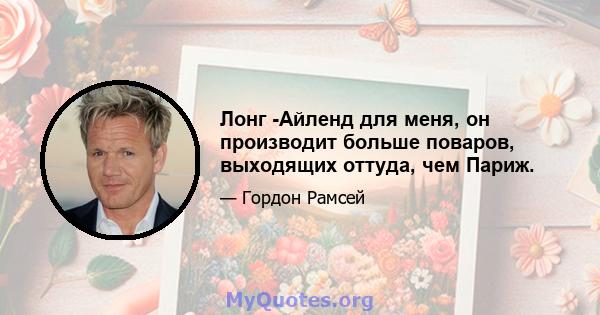 Лонг -Айленд для меня, он производит больше поваров, выходящих оттуда, чем Париж.

— Гордон Рамсей

MyQuotes.org